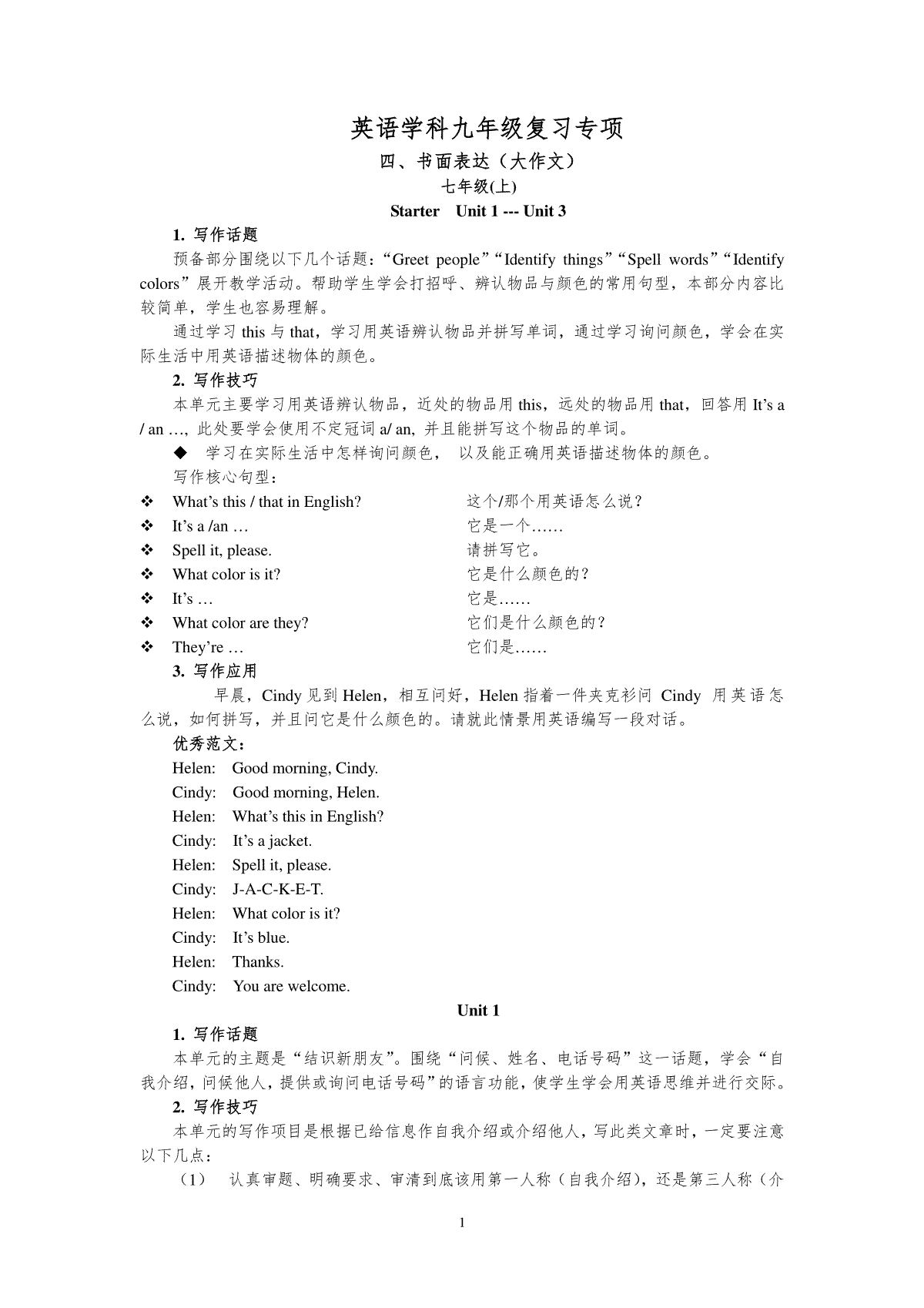 英语学科九年级复习专项

四、书面表达（大作文）

七年级(上)

Starter Unit 1 --- Unit 3

1. 写作话题

预备部分围绕以下几个话题：“Greet people”“Identify things”“Spell words”“Identify colors”展开教学活动。帮助学生学会打招呼、辨认物品与颜色的常用句型，本部分内容比较简单，学生也容易理解。

通过学习 this 与 that，学习用英语辨认物品并拼写单词，通过学习询问颜色，学会在实际生活中用英语描述物体的颜色。

2. 写作技巧

本单元主要学习用英语辨认物品，近处的物品用 this，远处的物品用 that，回答用 It’s a / an …，此处要学会使用不定冠词 a/ an，并且能拼写这个物品的单词。

◆ 学习在实际生活中怎样询问颜色， 以及能正确用英语描述物体的颜色。

写作核心句型：

❖ What’s this / that in English? 这个/那个用英语怎么说？
❖ It’s a /an … 它是一个……
❖ Spell it, please. 请拼写它。
❖ What color is it? 它是什么颜色的？
❖ It’s … 它是……
❖ What color are they? 它们是什么颜色的？
❖ They’re … 它们是……

3. 写作应用

早晨，Cindy 见到 Helen，相互问好，Helen 指着一件夹克衫问 Cindy 用英语怎么说，如何拼写，并且问它是什么颜色的。请就此情景用英语编写一段对话。

优秀范文：

Helen: Good morning, Cindy.
Cindy: Good morning, Helen.
Helen: What’s this in English?
Cindy: It’s a jacket.
Helen: Spell it, please.
Cindy: J-A-C-K-E-T.
Helen: What color is it?
Cindy: It’s blue.
Helen: Thanks.
Cindy: You are welcome.

Unit 1

1. 写作话题

本单元的主题是“结识新朋友”。围绕“问候、姓名、电话号码”这一话题，学会“自我介绍，问候他人，提供或询问电话号码”的语言功能，使学生学会用英语思维并进行交际。

2. 写作技巧

本单元的写作项目是根据已给信息作自我介绍或介绍他人，写此类文章时，一定要注意以下几点：

（1） 认真审题、明确要求、审清到底该用第一人称（自我介绍），还是第三人称（介

1